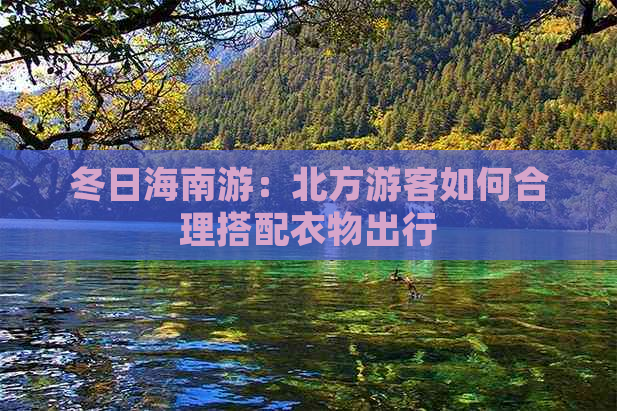 冬日海南游：北方游客如何合理搭配衣物出行